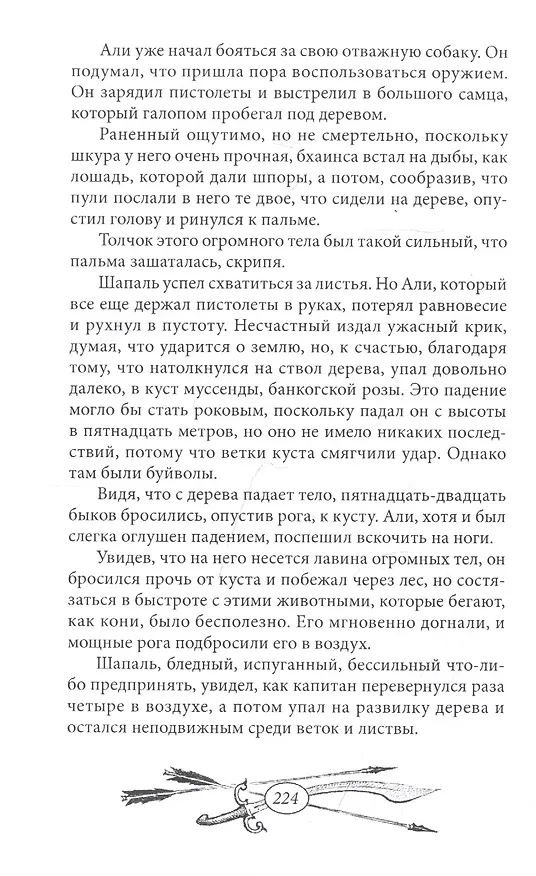 Али уже начал бояться за свою отважную собаку. Он подумал, что пришла пора воспользоваться оружием. Он зарядил пистолеты и выстрелил в большого самца, который галопом пробегал под деревом.

Раненный ощутимо, но не смертельно, поскольку шкура у него очень прочная, бхаинса встал на дыбы, как лошадь, которой дали шпоры, а потом, сообразив, что пули послали в него те двое, что сидели на дереве, опустил голову и ринулся к пальме.

Толчок этого огромного тела был такой сильный, что пальма зашаталась, скрипя.

Шапаль успел схватиться за листья. Но Али, который все еще держал пистолеты в руках, потерял равновесие и рухнул в пустоту. Несчастный издал ужасный крик, думая, что ударится о землю, но, к счастью, благодаря тому, что натолкнулся на ствол дерева, упал довольно далеко, в куст муссенды, банкогской розы. Это падение могло бы стать роковым, поскольку падал он с высоты в пятнадцать метров, но оно не имело никаких последствий, потому что ветки куста смягчили удар. Однако там были буйволы.

Видя, что с дерева падает тело, пятнадцать-двадцать быков бросились, опустив рога, к кусту. Али, хотя и был слегка оглушен падением, поспешил вскочить на ноги.

Увидев, что на него несется лавина огромных тел, он бросился прочь от куста и побежал через лес, но состязаться в быстроте с этими животными, которые бегают, как кони, было бесполезно. Его мгновенно догнали, и мощные рога подбросили его в воздух.

Шапаль, бледный, испуганный, бессильный что-либо предпринять, увидел, как капитан перевернулся раза четыре в воздухе, а потом упал на развилку дерева и остался неподвижным среди веток и листвы.

224